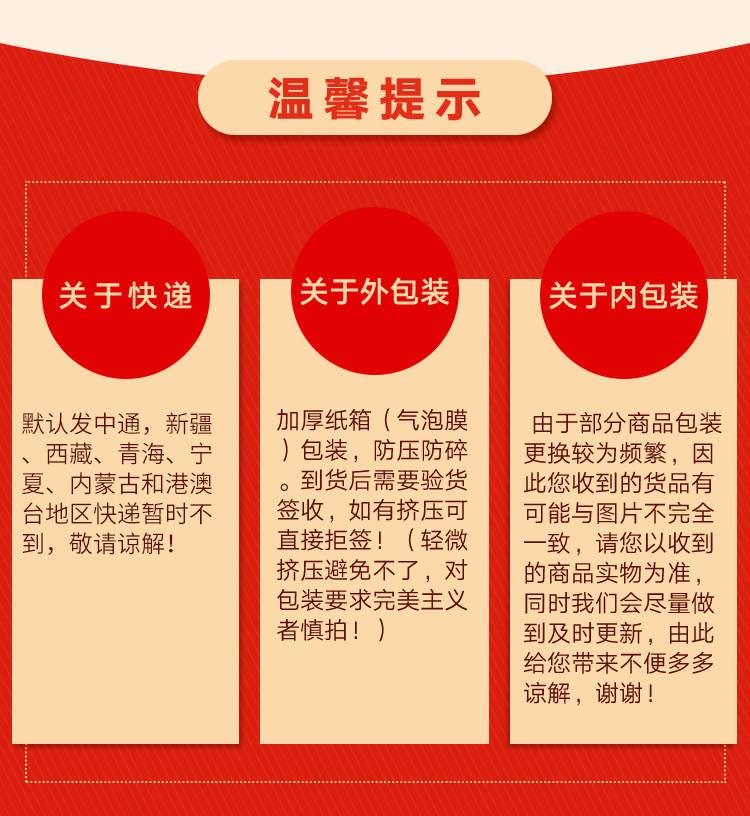 温馨提示

关于快递

默认发中通，新疆、西藏、青海、宁夏、内蒙古和港澳台地区快递暂时不到，敬请谅解！

关于外包装

加厚纸箱（气泡膜）包装，防压防碎。到货后需要验货签收，如有挤压可直接拒签！（轻微挤压避免不了，对包装要求完美主义者慎拍！）

关于内包装

由于部分商品包装更换较为频繁，因此您收到的货品有可能与图片不完全一致，请您以收到的商品实物为准，同时我们会尽量做到及时更新，由此给您带来不便多多谅解，谢谢！